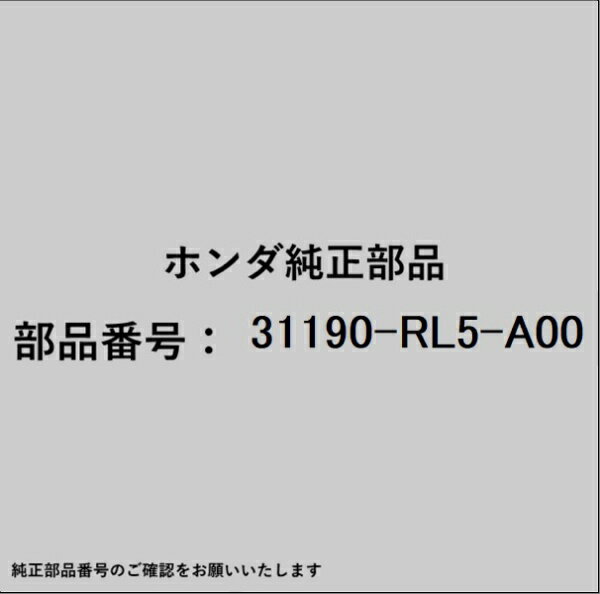 ホンダ純正部品

部品番号： 31190-RL5-A00

純正部品番号のご確認をお願いいたします